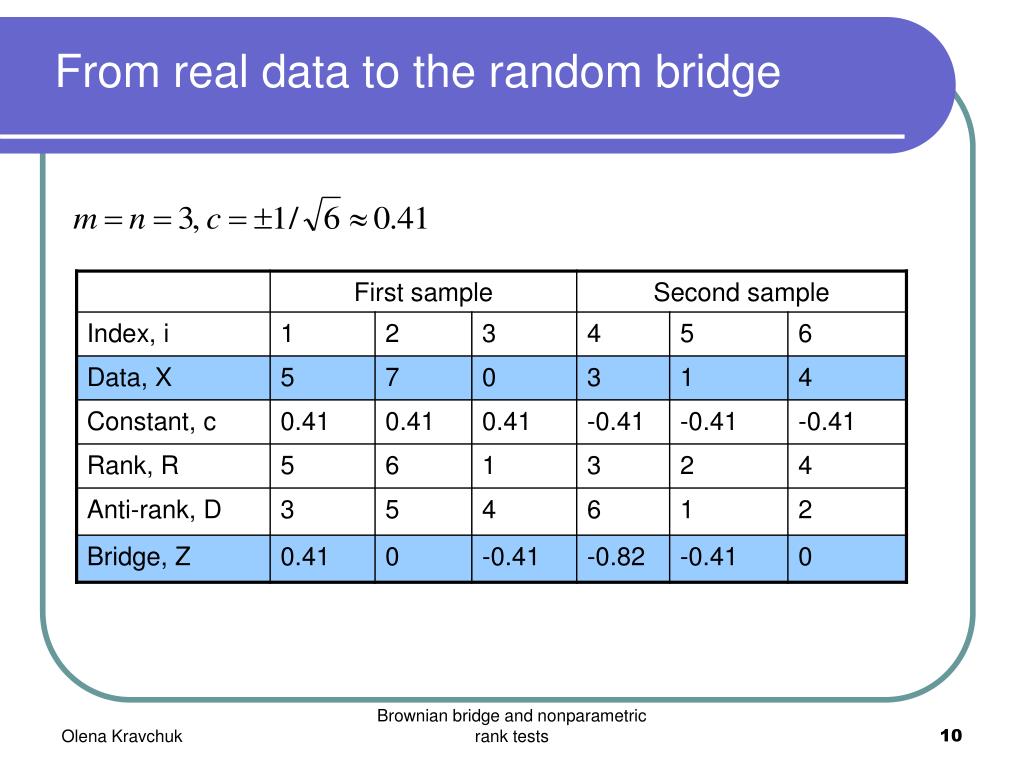 From real data to the random bridge

$m = n = 3, c = \pm 1/\sqrt{6} \approx 0.41$

| | First sample | | | Second sample | | |
|---|---|---|---|---|---|---|
| Index, i | 1 | 2 | 3 | 4 | 5 | 6 |
| Data, X | 5 | 7 | 0 | 3 | 1 | 4 |
| Constant, c | 0.41 | 0.41 | 0.41 | -0.41 | -0.41 | -0.41 |
| Rank, R | 5 | 6 | 1 | 3 | 2 | 4 |
| Anti-rank, D | 3 | 5 | 4 | 6 | 1 | 2 |
| Bridge, Z | 0.41 | 0 | -0.41 | -0.82 | -0.41 | 0 |

Olena Kravchuk

Brownian bridge and nonparametric rank tests

10